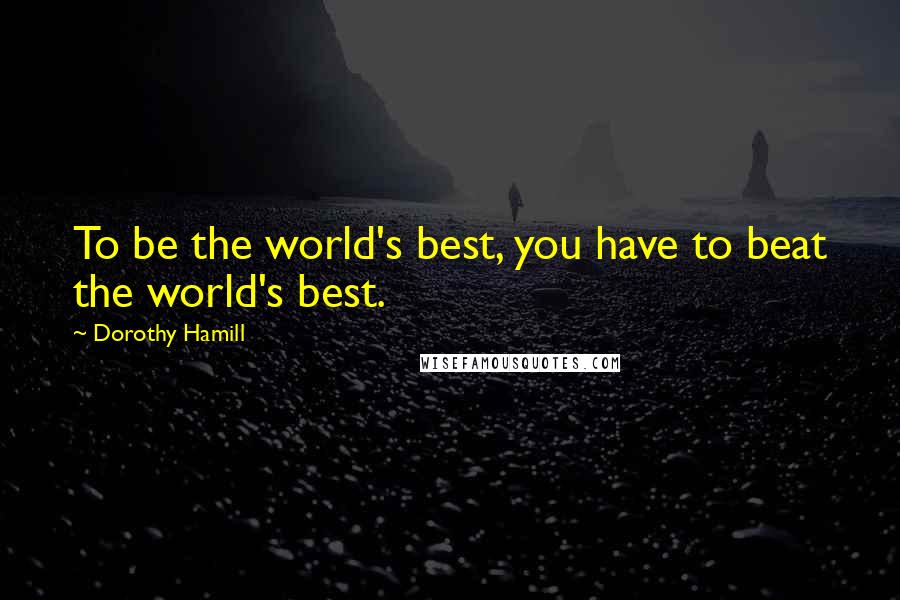 To be the world's best, you have to beat the world's best.

~ Dorothy Hamill

WISEFAMOUSQUOTES.COM